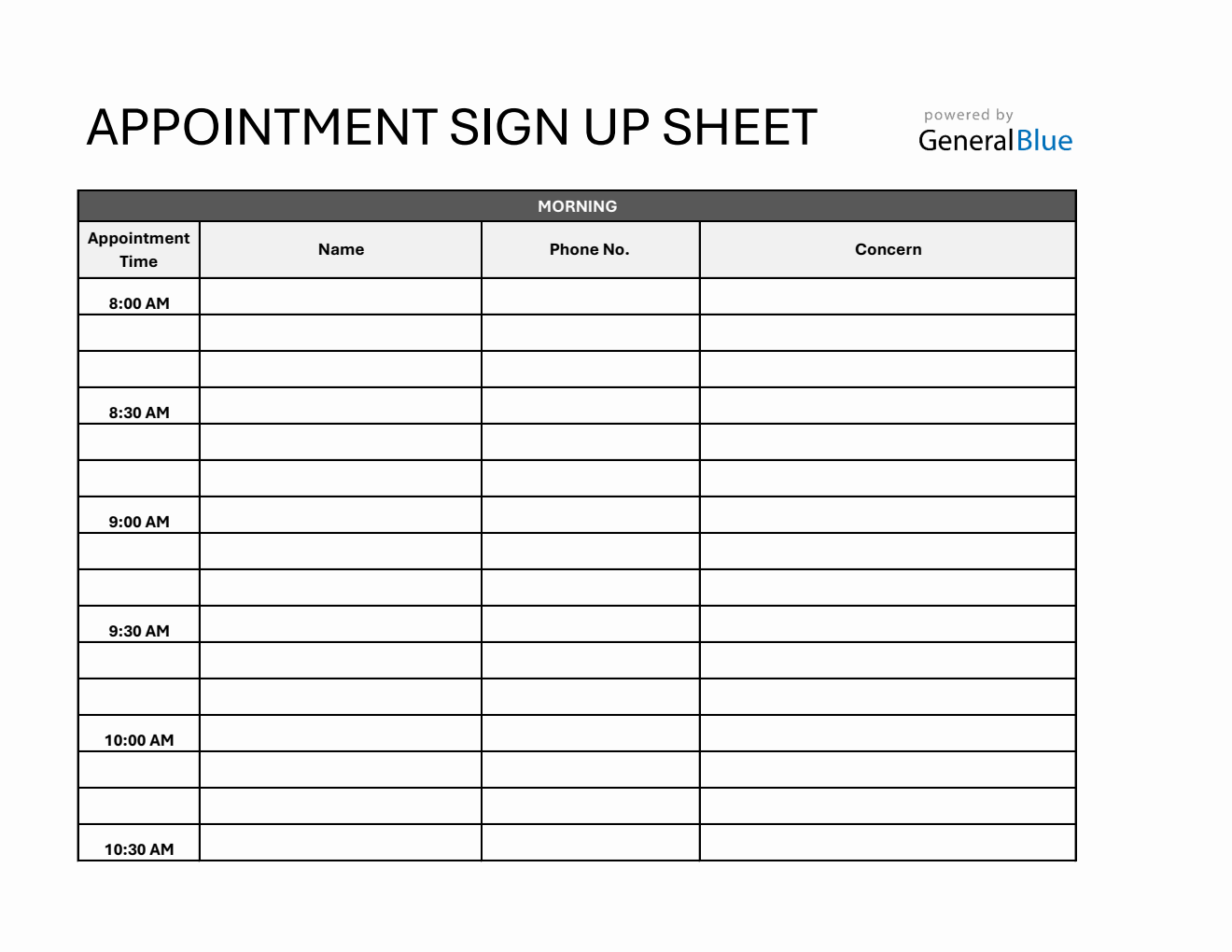 APPOINTMENT SIGN UP SHEET

powered by
GeneralBlue

MORNING

| Appointment Time | Name | Phone No. | Concern |
|---|---|---|---|
| 8:00 AM | | | |
| | | | |
| | | | |
| 8:30 AM | | | |
| | | | |
| | | | |
| 9:00 AM | | | |
| | | | |
| | | | |
| 9:30 AM | | | |
| | | | |
| | | | |
| 10:00 AM | | | |
| | | | |
| | | | |
| 10:30 AM | | | |